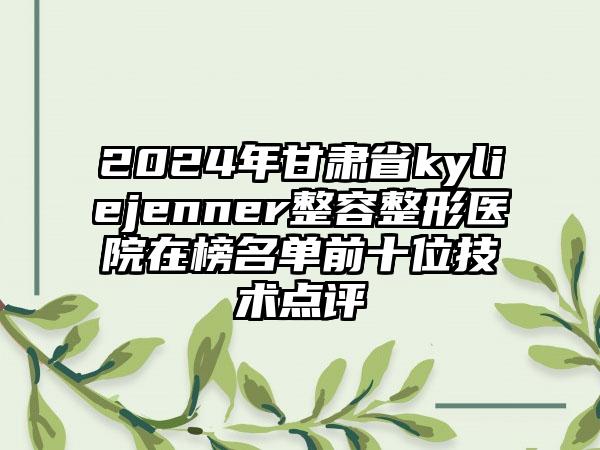 2024年甘肃省kyliejenner整容整形医院在榜名单前十位技术点评